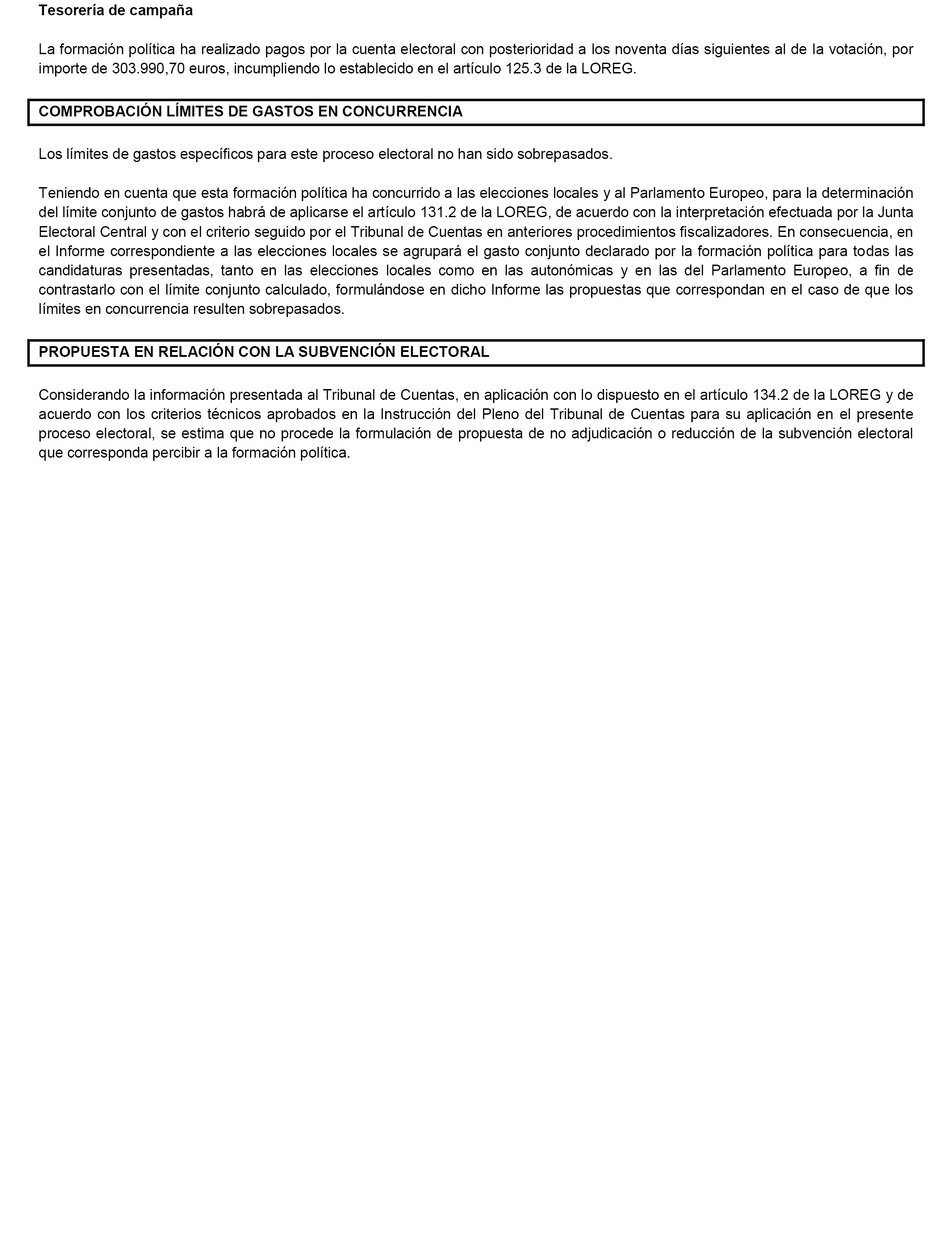 Tesorería de campaña

La formación política ha realizado pagos por la cuenta electoral con posterioridad a los noventa días siguientes al de la votación, por importe de 303.990,70 euros, incumpliendo lo establecido en el artículo 125.3 de la LOREG.

COMPROBACIÓN LÍMITES DE GASTOS EN CONCURRENCIA

Los límites de gastos específicos para este proceso electoral no han sido sobrepasados.

Teniendo en cuenta que esta formación política ha concurrido a las elecciones locales y al Parlamento Europeo, para la determinación del límite conjunto de gastos habrá de aplicarse el artículo 131.2 de la LOREG, de acuerdo con la interpretación efectuada por la Junta Electoral Central y con el criterio seguido por el Tribunal de Cuentas en anteriores procedimientos fiscalizadores. En consecuencia, en el Informe correspondiente a las elecciones locales se agrupará el gasto conjunto declarado por la formación política para todas las candidaturas presentadas, tanto en las elecciones locales como en las autonómicas y en las del Parlamento Europeo, a fin de contrastarlo con el límite conjunto calculado, formulándose en dicho Informe las propuestas que correspondan en el caso de que los límites en concurrencia resulten sobrepasados.

PROPUESTA EN RELACIÓN CON LA SUBVENCIÓN ELECTORAL

Considerando la información presentada al Tribunal de Cuentas, en aplicación con lo dispuesto en el artículo 134.2 de la LOREG y de acuerdo con los criterios técnicos aprobados en la Instrucción del Pleno del Tribunal de Cuentas para su aplicación en el presente proceso electoral, se estima que no procede la formulación de propuesta de no adjudicación o reducción de la subvención electoral que corresponda percibir a la formación política.